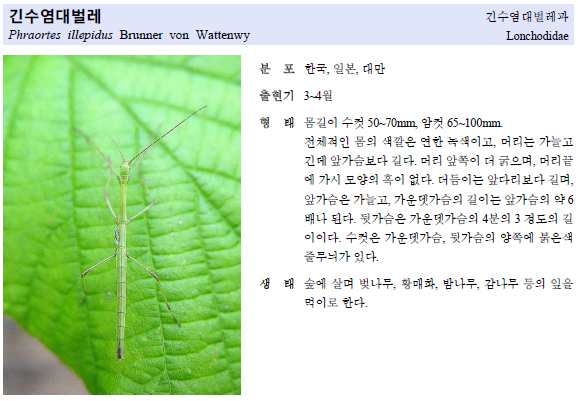 긴수염대벌레
Phraortes illepidus Brunner von Wattenwy

긴수염대벌레과
Lonchodidae

분 포 한국, 일본, 대만

출현기 3~4월

형 태 몸길이 수컷 50~70mm, 암컷 65~100mm. 전체적인 몸의 색깔은 연한 녹색이고, 머리는 가늘고 긴데 앞가슴보다 길다. 머리 앞쪽이 더 굵으며, 머리끝에 가시 모양의 혹이 없다. 더듬이는 앞다리보다 길며, 앞가슴은 가늘고, 가운뎃가슴의 길이는 앞가슴의 약 6배나 된다. 뒷가슴은 가운뎃가슴의 4분의 3 정도의 길이이다. 수컷은 가운뎃가슴, 뒷가슴의 양쪽에 붉은색 줄무늬가 있다.

생 태 숲에 살며 벚나무, 황매화, 밤나무, 감나무 등의 잎을 먹이로 한다.